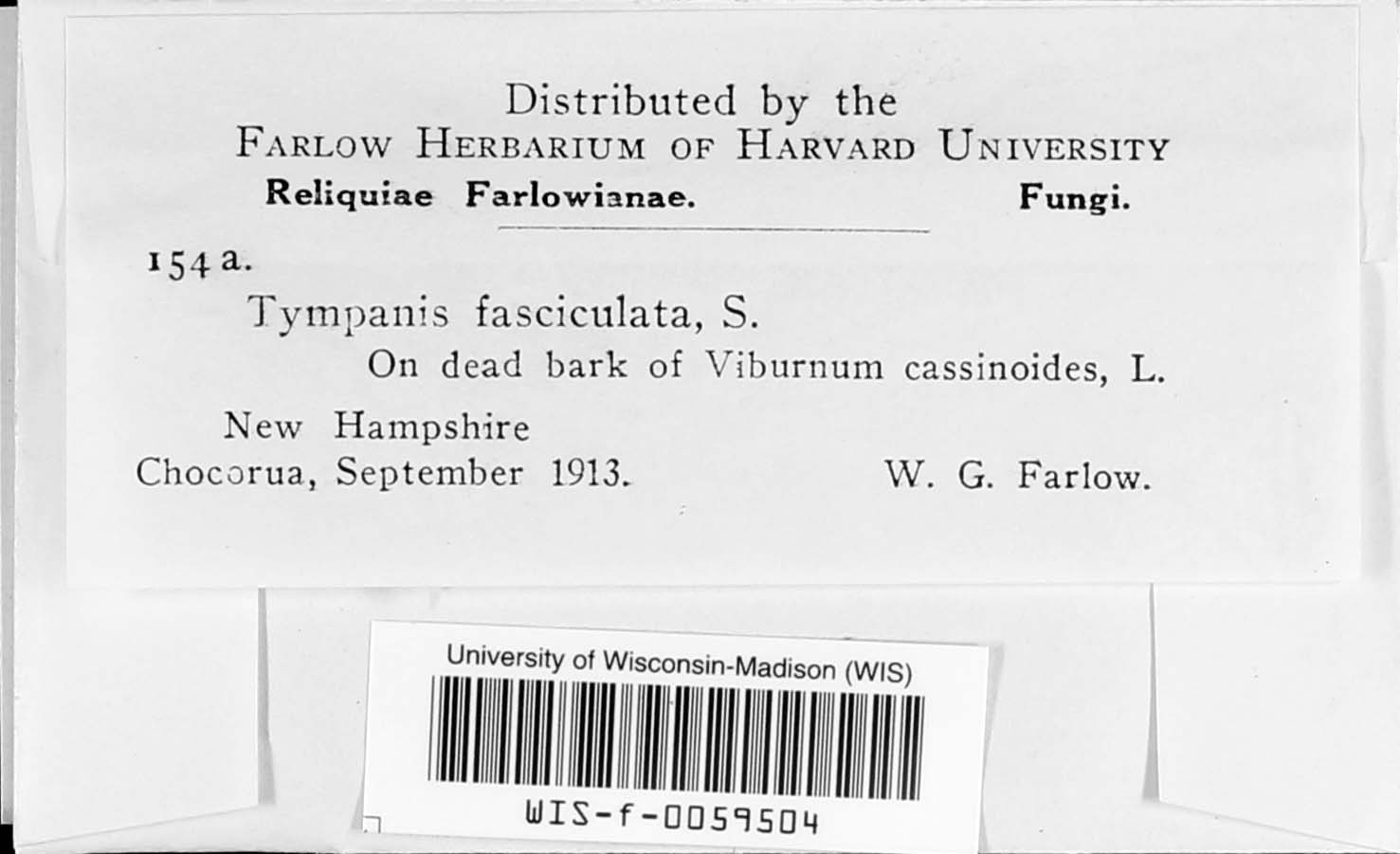 Distributed by the
FARLOW HERBARIUM OF HARVARD UNIVERSITY
Reliquiae Farlowianae. Fungi.

154 a.

Tympanis fasciculata, S.
On dead bark of Viburnum cassinoides, L.

New Hampshire
Chocorua, September 1913. W. G. Farlow.

University of Wisconsin-Madison (WIS)
WIS-f-0059504